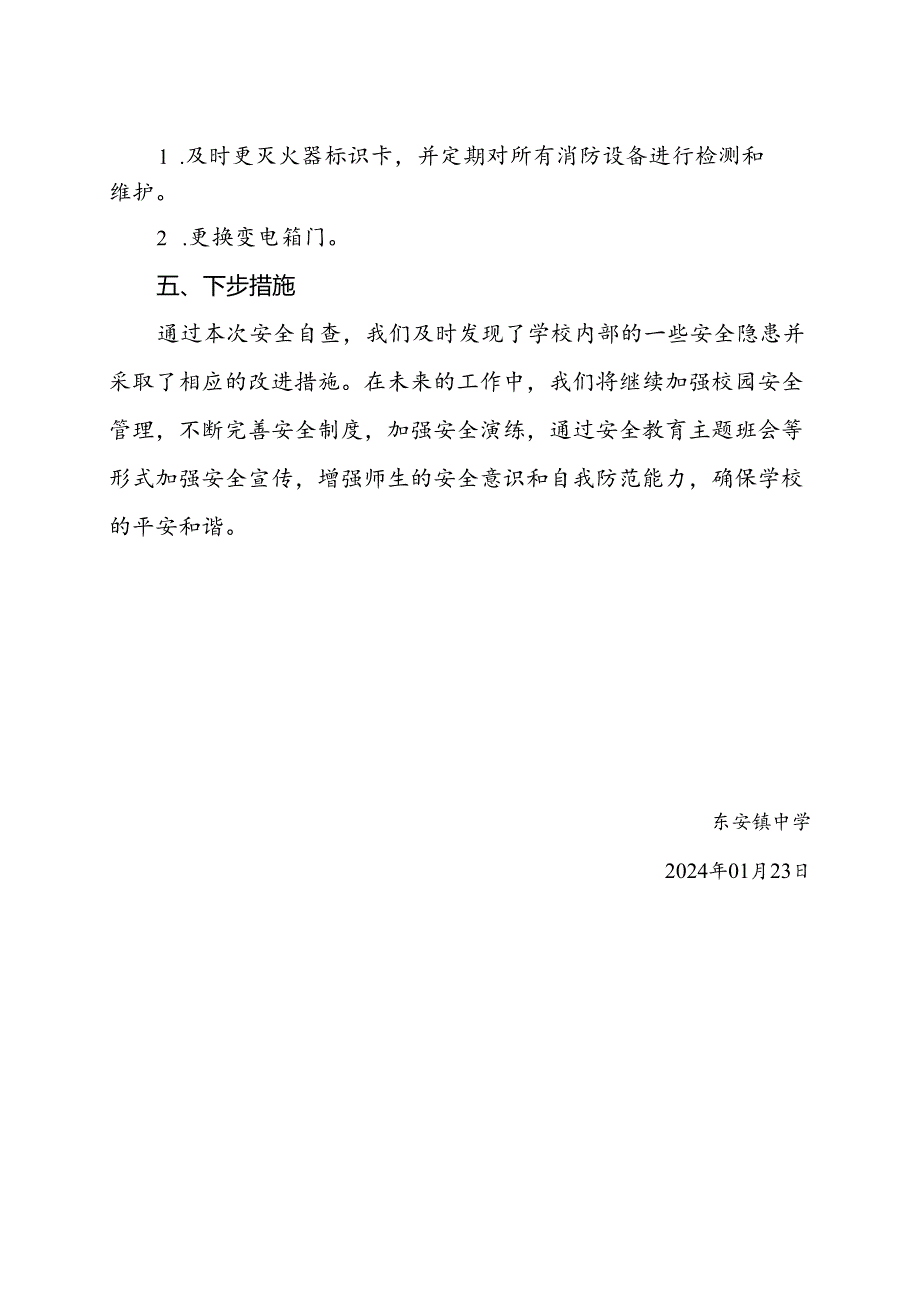 1 .及时更灭火器标识卡，并定期对所有消防设备进行检测和维护。

2 .更换变电箱门。

五、下步措施

通过本次安全自查，我们及时发现了学校内部的一些安全隐患并采取了相应的改进措施。在未来的工作中，我们将继续加强校园安全管理，不断完善安全制度，加强安全演练，通过安全教育主题班会等形式加强安全宣传，增强师生的安全意识和自我防范能力，确保学校的平安和谐。

东安镇中学

2024年01月23日